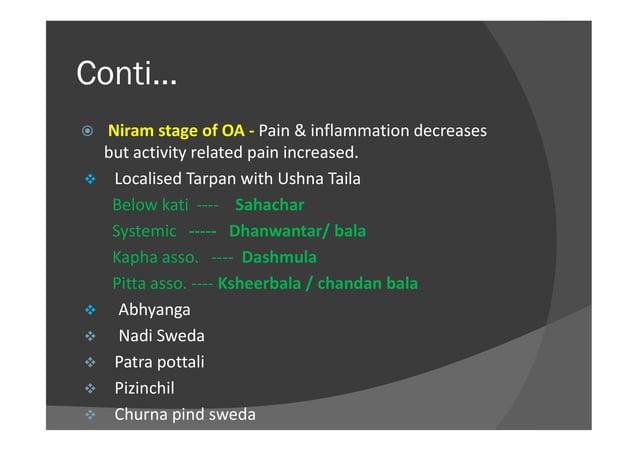 Conti…

Niram stage of OA - Pain & inflammation decreases but activity related pain increased.

Localised Tarpan with Ushna Taila

Below kati ---- Sahachar

Systemic ----- Dhanwantar/ bala

Kapha asso. ---- Dashmula

Pitta asso. ---- Ksheerbala / chandan bala

Abhyanga

Nadi Sweda

Patra pottali

Pizinchil

Churna pind sweda